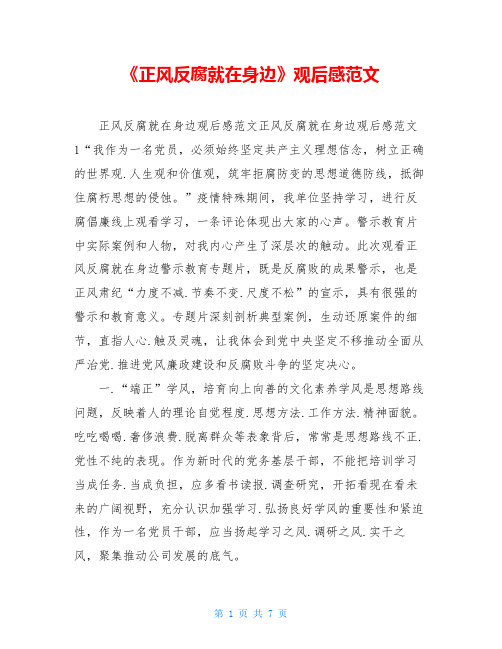 《正风反腐就在身边》观后感范文

正风反腐就在身边观后感范文正风反腐就在身边观后感范文1“我作为一名党员，必须始终坚定共产主义理想信念，树立正确的世界观.人生观和价值观，筑牢拒腐防变的思想道德防线，抵御住腐朽思想的侵蚀。”疫情特殊期间，我单位坚持学习，进行反腐倡廉线上观看学习，一条评论体现出大家的心声。警示教育片中实际案例和人物，对我内心产生了深层次的触动。此次观看正风反腐就在身边警示教育专题片，既是反腐败的成果警示，也是正风肃纪“力度不减.节奏不变.尺度不松”的宣示，具有很强的警示和教育意义。专题片深刻剖析典型案例，生动还原案件的细节，直指人心.触及灵魂，让我体会到党中央坚定不移推动全面从严治党.推进党风廉政建设和反腐败斗争的坚定决心。

一.“端正”学风，培育向上向善的文化素养学风是思想路线问题，反映着人的理论自觉程度.思想方法.工作方法.精神面貌。吃吃喝喝.奢侈浪费.脱离群众等表象背后，常常是思想路线不正.党性不纯的表现。作为新时代的党务基层干部，不能把培训学习当成任务.当成负担，应多看书读报.调查研究，开拓看现在看未来的广阔视野，充分认识加强学习.弘扬良好学风的重要性和紧迫性，作为一名党员干部，应当扬起学习之风.调研之风.实干之风，聚集推动公司发展的底气。

第 1 页 共 7 页